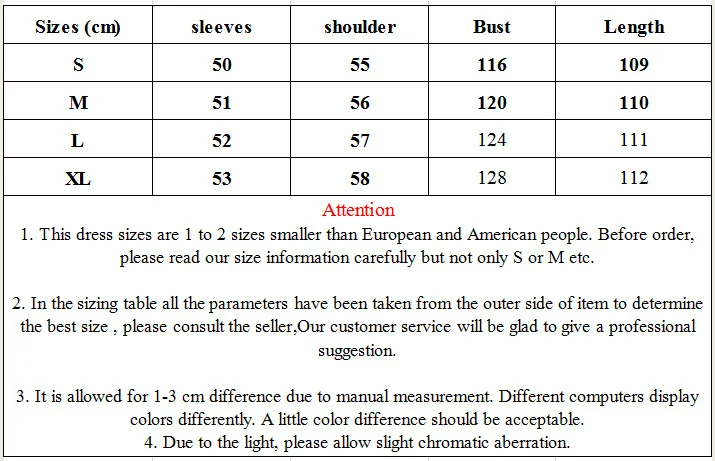 | Sizes (cm) | sleeves | shoulder | Bust | Length |
|---|---|---|---|---|
| S | 50 | 55 | 116 | 109 |
| M | 51 | 56 | 120 | 110 |
| L | 52 | 57 | 124 | 111 |
| XL | 53 | 58 | 128 | 112 |

Attention

1. This dress sizes are 1 to 2 sizes smaller than European and American people. Before order, please read our size information carefully but not only S or M etc.

2. In the sizing table all the parameters have been taken from the outer side of item to determine the best size , please consult the seller,Our customer service will be glad to give a professional suggestion.

3. It is allowed for 1-3 cm difference due to manual measurement. Different computers display colors differently. A little color difference should be acceptable.
4. Due to the light, please allow slight chromatic aberration.